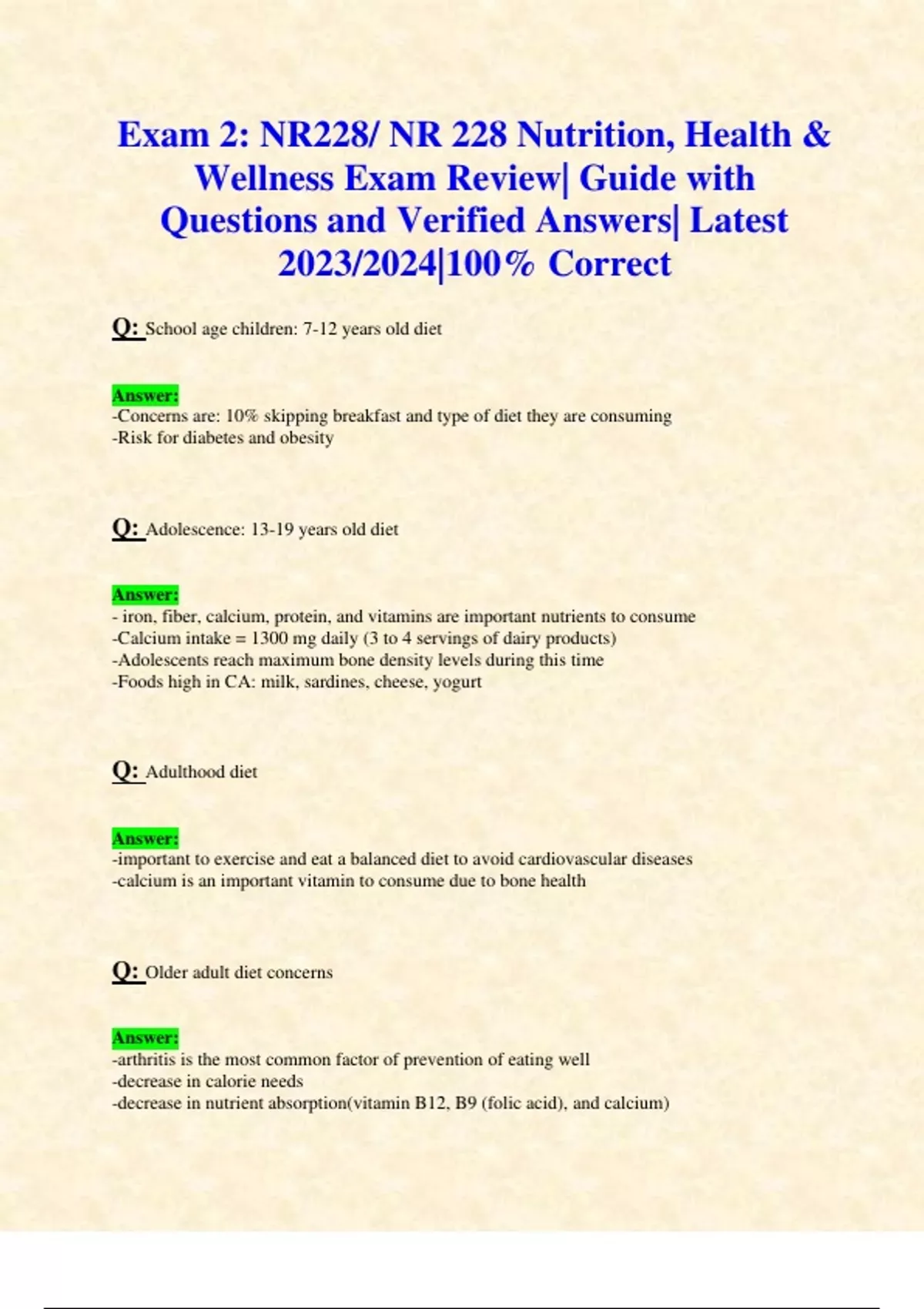 Exam 2: NR228/ NR 228 Nutrition, Health & Wellness Exam Review| Guide with Questions and Verified Answers| Latest 2023/2024|100% Correct

Q: School age children: 7-12 years old diet

Answer:
-Concerns are: 10% skipping breakfast and type of diet they are consuming
-Risk for diabetes and obesity

Q: Adolescence: 13-19 years old diet

Answer:
- iron, fiber, calcium, protein, and vitamins are important nutrients to consume
-Calcium intake = 1300 mg daily (3 to 4 servings of dairy products)
-Adolescents reach maximum bone density levels during this time
-Foods high in CA: milk, sardines, cheese, yogurt

Q: Adulthood diet

Answer:
-important to exercise and eat a balanced diet to avoid cardiovascular diseases
-calcium is an important vitamin to consume due to bone health

Q: Older adult diet concerns

Answer:
-arthritis is the most common factor of prevention of eating well
-decrease in calorie needs
-decrease in nutrient absorption(vitamin B12, B9 (folic acid), and calcium)